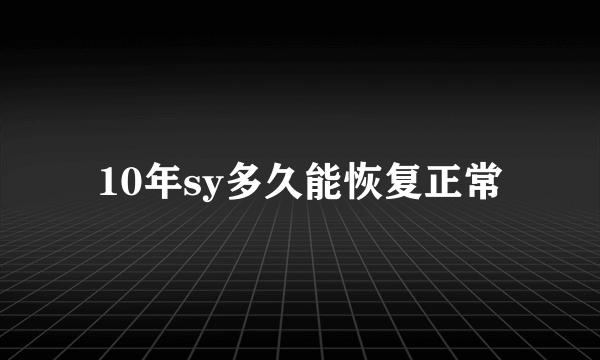 10年sy多久能恢复正常